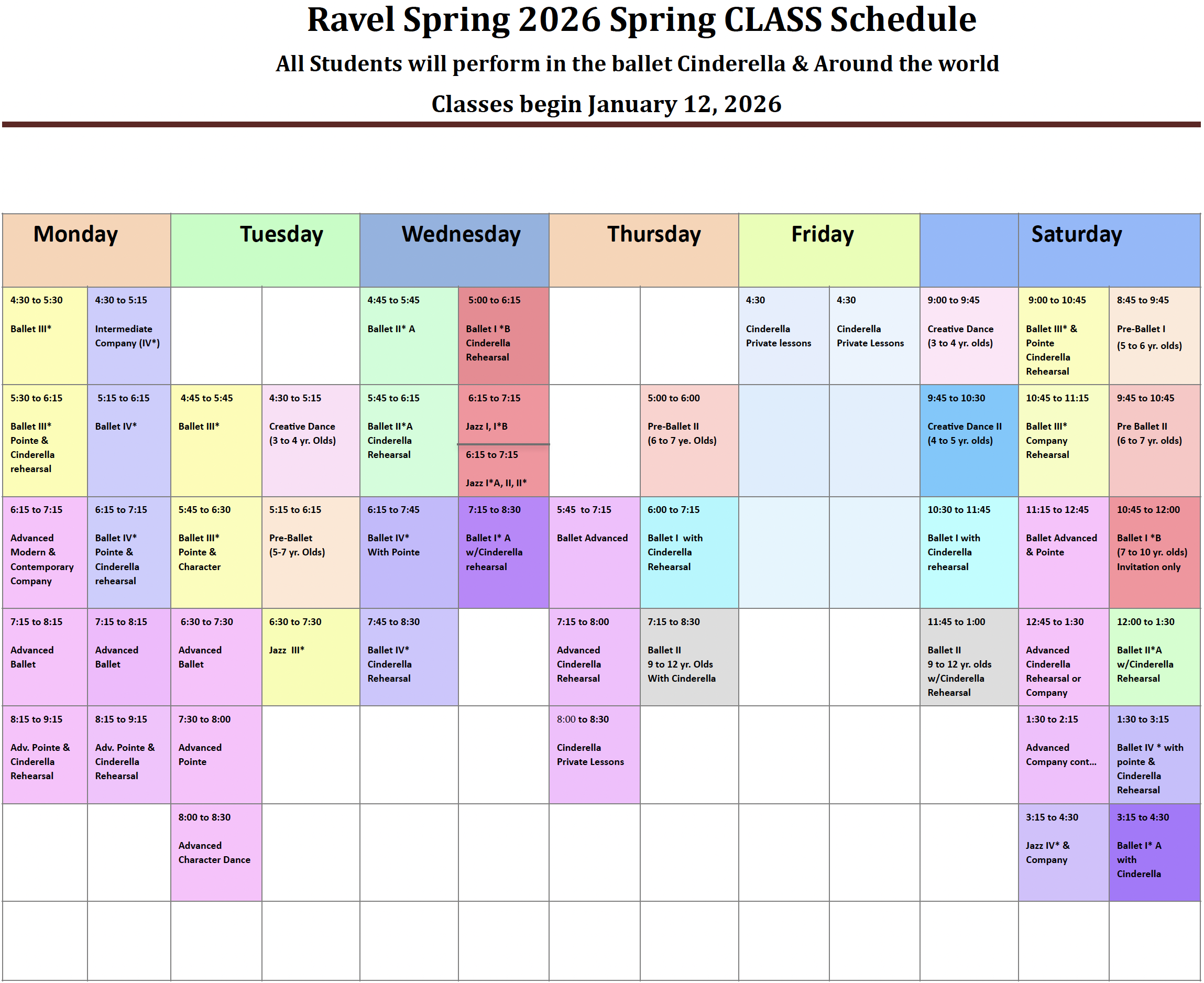 Ravel Spring 2026 Spring CLASS Schedule

All Students will perform in the ballet Cinderella & Around the world

Classes begin January 12, 2026

| Monday | | Tuesday | | Wednesday | | Thursday | | Friday | | | Saturday | |
|---|---|---|---|---|---|---|---|---|---|---|---|---|
| 4:30 to 5:30 Ballet III* | 4:30 to 5:15 Intermediate Company (IV*) | | | 4:45 to 5:45 Ballet II* A | 5:00 to 6:15 Ballet I *B Cinderella Rehearsal | | | 4:30 Cinderella Private lessons | 4:30 Cinderella Private Lessons | 9:00 to 9:45 Creative Dance (3 to 4 yr. olds) | 9:00 to 10:45 Ballet III* & Pointe Cinderella Rehearsal | 8:45 to 9:45 Pre-Ballet I (5 to 6 yr. olds) |
| 5:30 to 6:15 Ballet III* Pointe & Cinderella rehearsal | 5:15 to 6:15 Ballet IV* | 4:45 to 5:45 Ballet III* | 4:30 to 5:15 Creative Dance (3 to 4 yr. Olds) | 5:45 to 6:15 Ballet II*A Cinderella Rehearsal | 6:15 to 7:15 Jazz I, I*B 6:15 to 7:15 Jazz I*A, II, II* | | 5:00 to 6:00 Pre-Ballet II (6 to 7 ye. Olds) | | | 9:45 to 10:30 Creative Dance II (4 to 5 yr. olds) | 10:45 to 11:15 Ballet III* Company Rehearsal | 9:45 to 10:45 Pre Ballet II (6 to 7 yr. olds) |
| 6:15 to 7:15 Advanced Modern & Contemporary Company | 6:15 to 7:15 Ballet IV* Pointe & Cinderella rehearsal | 5:45 to 6:30 Ballet III* Pointe & Character | 5:15 to 6:15 Pre-Ballet (5-7 yr. Olds) | 6:15 to 7:45 Ballet IV* With Pointe | 7:15 to 8:30 Ballet I* A w/Cinderella rehearsal | 5:45 to 7:15 Ballet Advanced | 6:00 to 7:15 Ballet I with Cinderella Rehearsal | | | 10:30 to 11:45 Ballet I with Cinderella rehearsal | 11:15 to 12:45 Ballet Advanced & Pointe | 10:45 to 12:00 Ballet I *B (7 to 10 yr. olds) Invitation only |
| 7:15 to 8:15 Advanced Ballet | 7:15 to 8:15 Advanced Ballet | 6:30 to 7:30 Advanced Ballet | 6:30 to 7:30 Jazz III* | 7:45 to 8:30 Ballet IV* Cinderella Rehearsal | | 7:15 to 8:00 Advanced Cinderella Rehearsal | 7:15 to 8:30 Ballet II 9 to 12 yr. Olds With Cinderella | | | 11:45 to 1:00 Ballet II 9 to 12 yr. olds w/Cinderella Rehearsal | 12:45 to 1:30 Advanced Cinderella Rehearsal or Company | 12:00 to 1:30 Ballet II*A w/Cinderella Rehearsal |
| 8:15 to 9:15 Adv. Pointe & Cinderella Rehearsal | 8:15 to 9:15 Adv. Pointe & Cinderella Rehearsal | 7:30 to 8:00 Advanced Pointe | | | | 8:00 to 8:30 Cinderella Private Lessons | | | | | 1:30 to 2:15 Advanced Company cont... | 1:30 to 3:15 Ballet IV * with pointe & Cinderella Rehearsal |
| | | 8:00 to 8:30 Advanced Character Dance | | | | | | | | | 3:15 to 4:30 Jazz IV* & Company | 3:15 to 4:30 Ballet I* A with Cinderella |